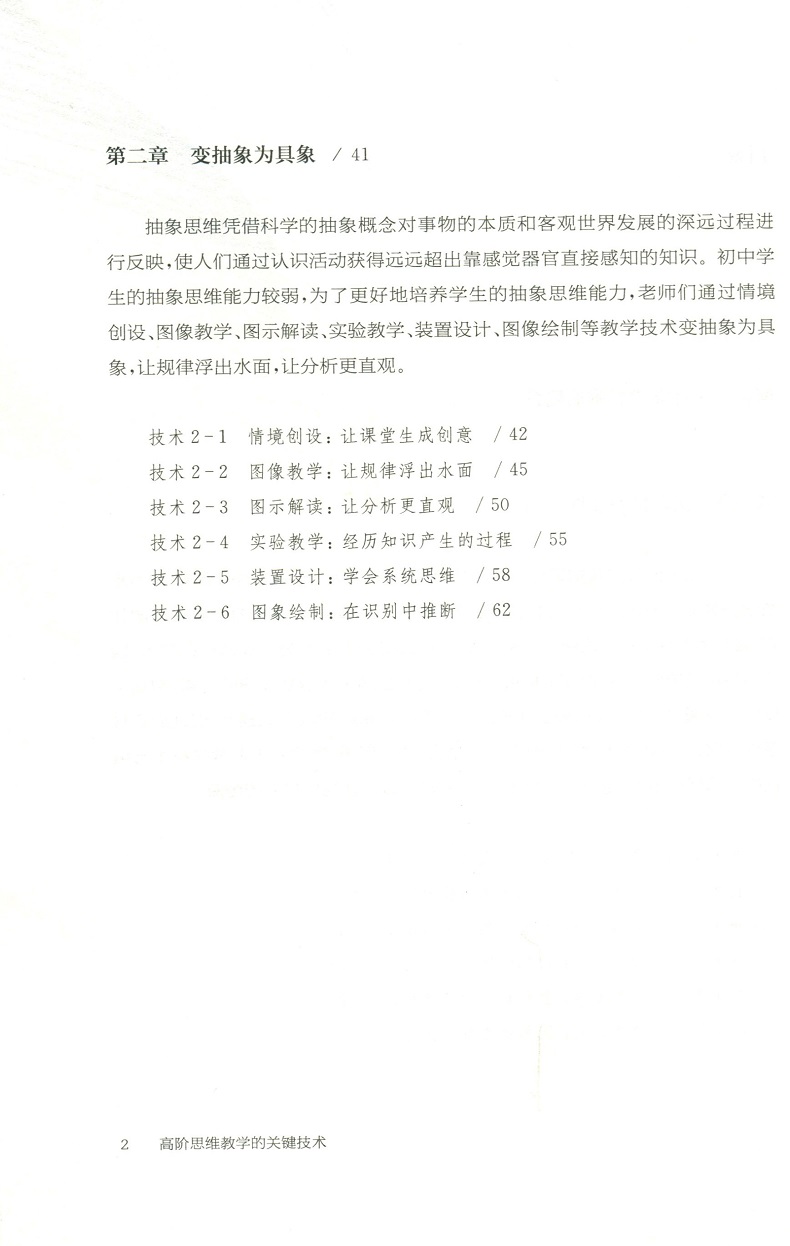 第二章　变抽象为具象　/ 41

抽象思维凭借科学的抽象概念对事物的本质和客观世界发展的深远过程进行反映，使人们通过认识活动获得远远超出靠感觉器官直接感知的知识。初中学生的抽象思维能力较弱，为了更好地培养学生的抽象思维能力，老师们通过情境创设、图像教学、图示解读、实验教学、装置设计、图像绘制等教学技术变抽象为具象，让规律浮出水面，让分析更直观。

技术 2-1　情境创设：让课堂生成创意　/ 42
技术 2-2　图像教学：让规律浮出水面　/ 45
技术 2-3　图示解读：让分析更直观　/ 50
技术 2-4　实验教学：经历知识产生的过程　/ 55
技术 2-5　装置设计：学会系统思维　/ 58
技术 2-6　图象绘制：在识别中推断　/ 62

2　高阶思维教学的关键技术